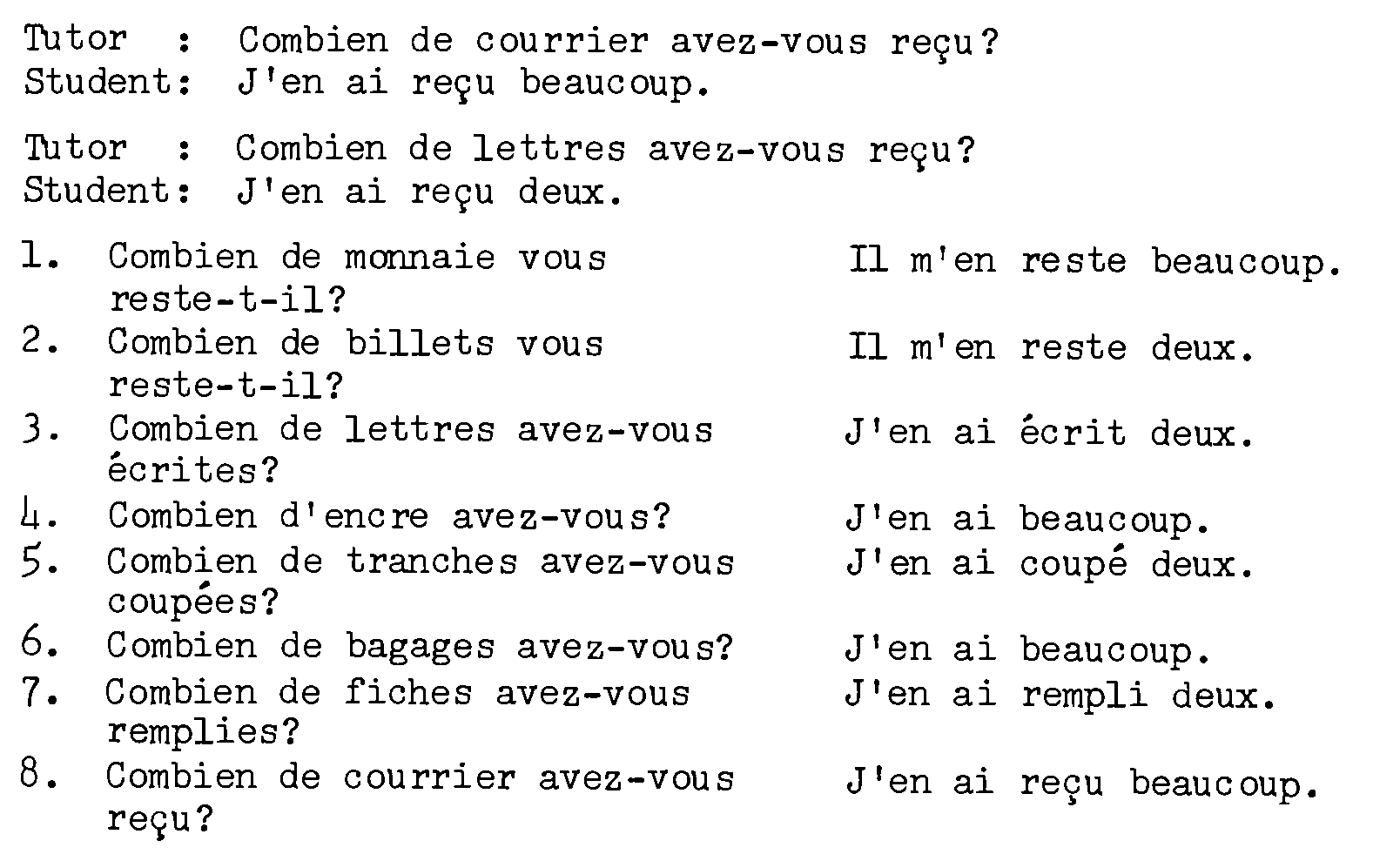 Tutor : Combien de courrier avez-vous reçu?
Student: J'en ai reçu beaucoup.

Tutor : Combien de lettres avez-vous reçu?
Student: J'en ai reçu deux.

1. Combien de monnaie vous reste-t-il? Il m'en reste beaucoup.
2. Combien de billets vous reste-t-il? Il m'en reste deux.
3. Combien de lettres avez-vous écrites? J'en ai écrit deux.
4. Combien d'encre avez-vous? J'en ai beaucoup.
5. Combien de tranches avez-vous coupées? J'en ai coupé deux.
6. Combien de bagages avez-vous? J'en ai beaucoup.
7. Combien de fiches avez-vous remplies? J'en ai rempli deux.
8. Combien de courrier avez-vous reçu? J'en ai reçu beaucoup.